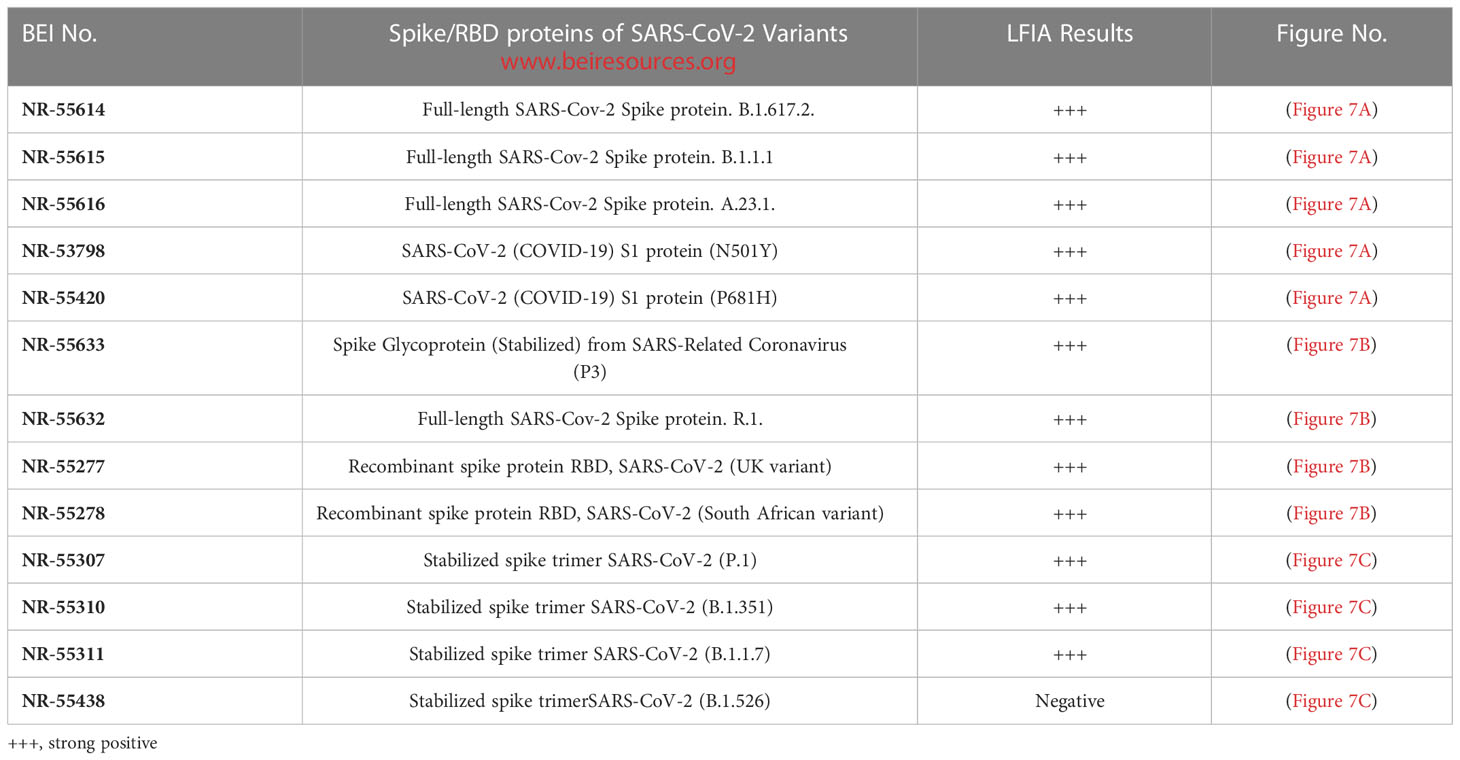 | BEI No. | Spike/RBD proteins of SARS-CoV-2 Variants www.beiresources.org | LFIA Results | Figure No. |
|---|---|---|---|
| NR-55614 | Full-length SARS-Cov-2 Spike protein. B.1.617.2. | +++ | (Figure 7A) |
| NR-55615 | Full-length SARS-Cov-2 Spike protein. B.1.1.1 | +++ | (Figure 7A) |
| NR-55616 | Full-length SARS-Cov-2 Spike protein. A.23.1. | +++ | (Figure 7A) |
| NR-53798 | SARS-CoV-2 (COVID-19) S1 protein (N501Y) | +++ | (Figure 7A) |
| NR-55420 | SARS-CoV-2 (COVID-19) S1 protein (P681H) | +++ | (Figure 7A) |
| NR-55633 | Spike Glycoprotein (Stabilized) from SARS-Related Coronavirus (P3) | +++ | (Figure 7B) |
| NR-55632 | Full-length SARS-Cov-2 Spike protein. R.1. | +++ | (Figure 7B) |
| NR-55277 | Recombinant spike protein RBD, SARS-CoV-2 (UK variant) | +++ | (Figure 7B) |
| NR-55278 | Recombinant spike protein RBD, SARS-CoV-2 (South African variant) | +++ | (Figure 7B) |
| NR-55307 | Stabilized spike trimer SARS-CoV-2 (P.1) | +++ | (Figure 7C) |
| NR-55310 | Stabilized spike trimer SARS-CoV-2 (B.1.351) | +++ | (Figure 7C) |
| NR-55311 | Stabilized spike trimer SARS-CoV-2 (B.1.1.7) | +++ | (Figure 7C) |
| NR-55438 | Stabilized spike trimerSARS-CoV-2 (B.1.526) | Negative | (Figure 7C) |

+++, strong positive